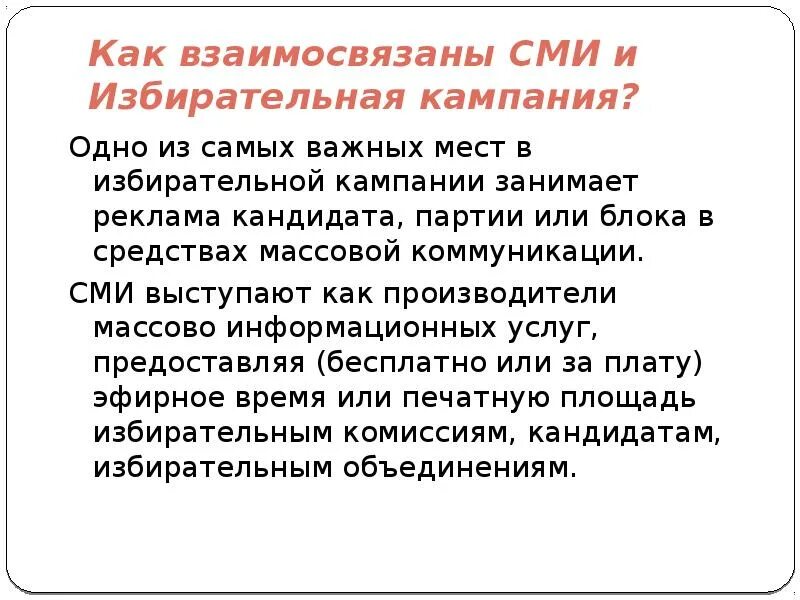 Как взаимосвязаны СМИ и Избирательная кампания?

Одно из самых важных мест в избирательной кампании занимает реклама кандидата, партии или блока в средствах массовой коммуникации.

СМИ выступают как производители массово информационных услуг, предоставляя (бесплатно или за плату) эфирное время или печатную площадь избирательным комиссиям, кандидатам, избирательным объединениям.